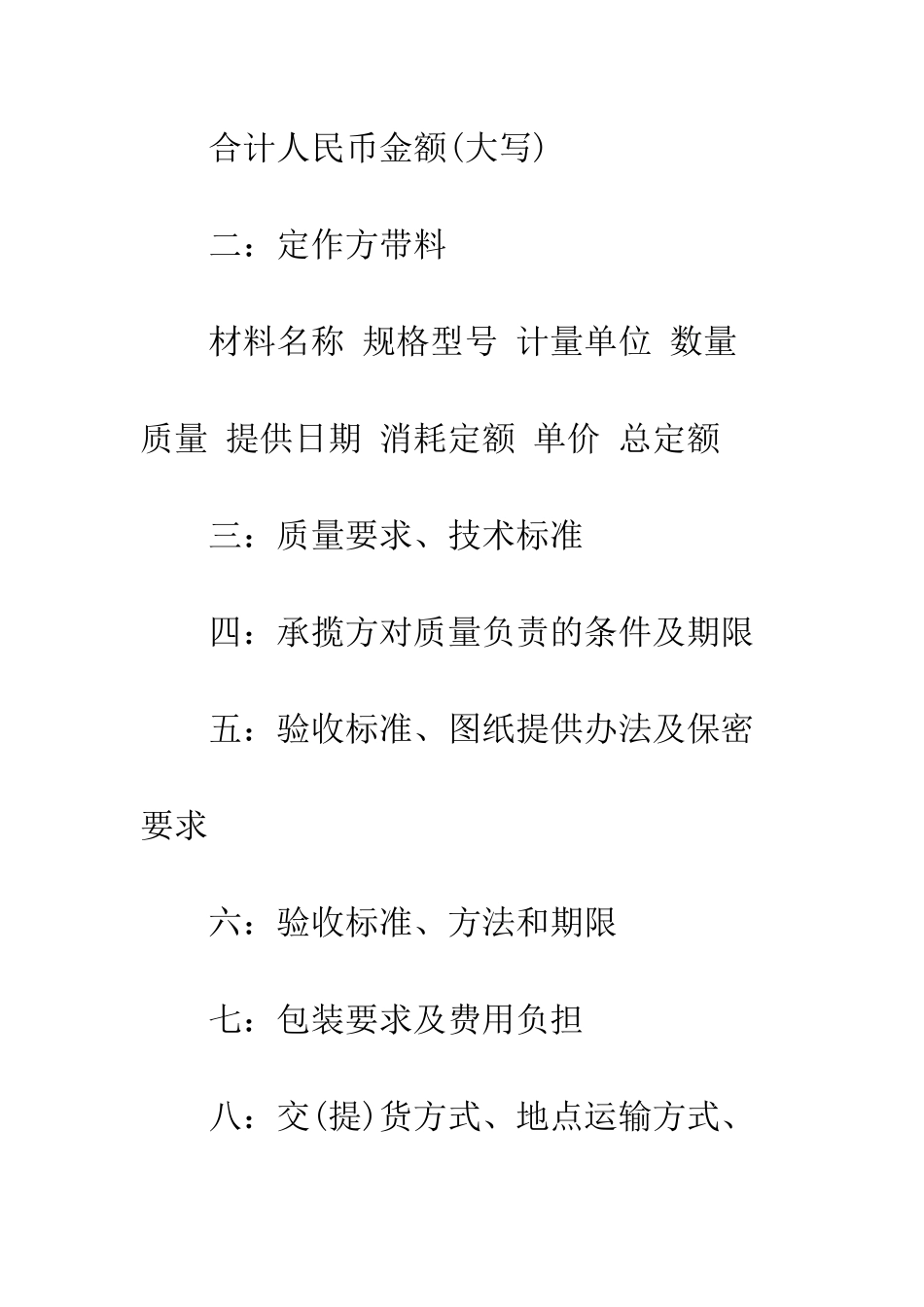 合计人民币金额(大写)

二：定作方带料

材料名称 规格型号 计量单位 数量 质量 提供日期 消耗定额 单价 总定额

三：质量要求、技术标准

四：承揽方对质量负责的条件及期限

五：验收标准、图纸提供办法及保密要求

六：验收标准、方法和期限

七：包装要求及费用负担

八：交(提)货方式、地点运输方式、